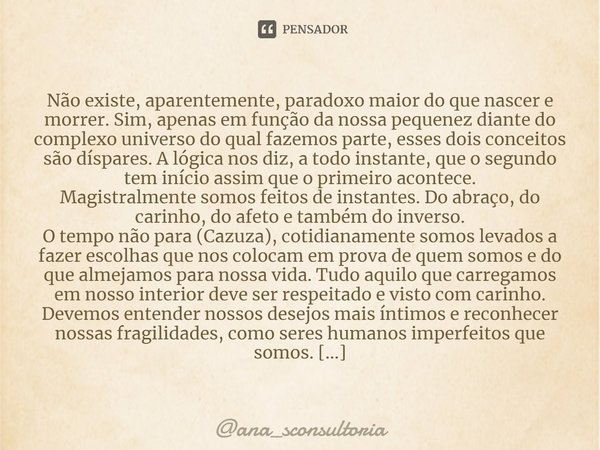 PENSADOR

Não existe, aparentemente, paradoxo maior do que nascer e morrer. Sim, apenas em função da nossa pequenez diante do complexo universo do qual fazemos parte, esses dois conceitos são díspares. A lógica nos diz, a todo instante, que o segundo tem início assim que o primeiro acontece.
Magistralmente somos feitos de instantes. Do abraço, do carinho, do afeto e também do inverso.
O tempo não para (Cazuza), cotidianamente somos levados a fazer escolhas que nos colocam em prova de quem somos e do que almejamos para nossa vida. Tudo aquilo que carregamos em nosso interior deve ser respeitado e visto com carinho. Devemos entender nossos desejos mais íntimos e reconhecer nossas fragilidades, como seres humanos imperfeitos que somos. [...]

@ana_sconsultoria